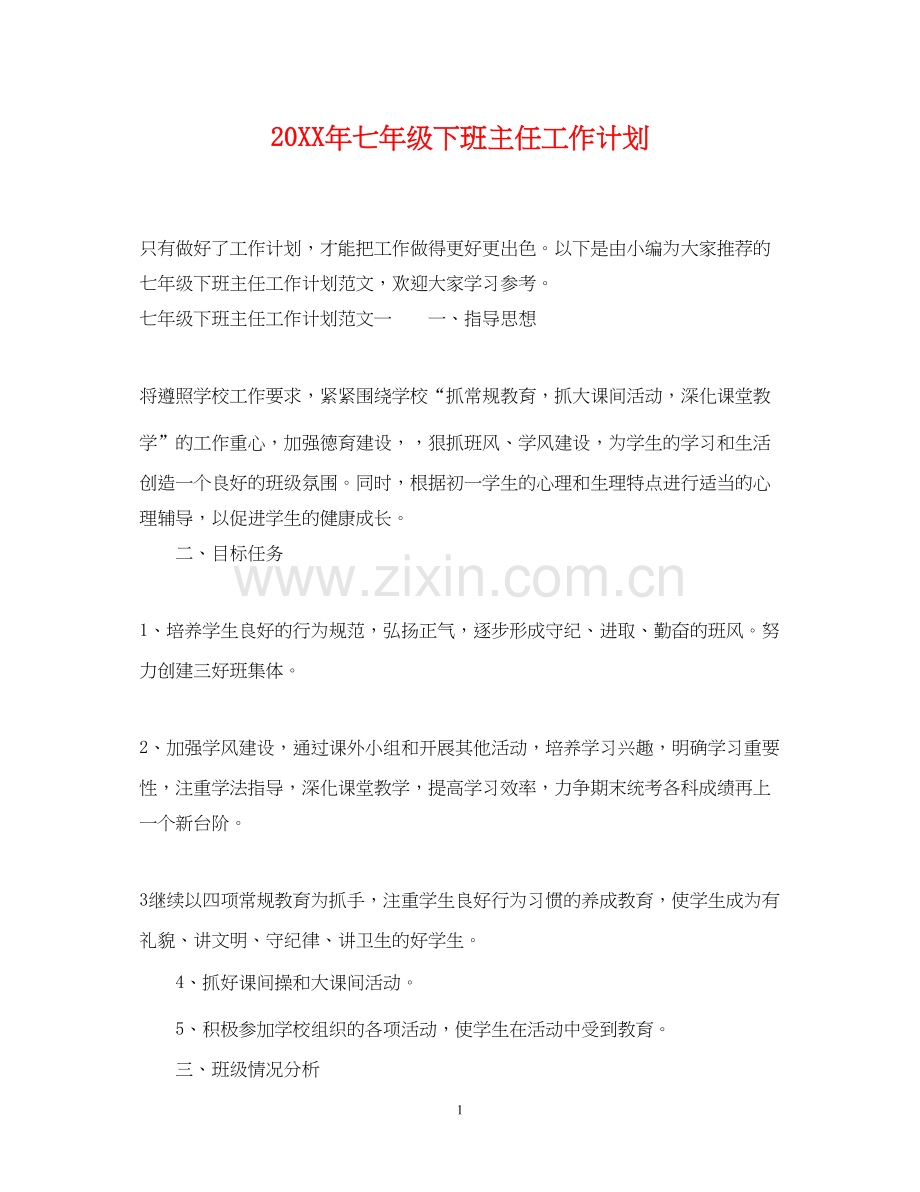 20XX年七年级下班主任工作计划

只有做好了工作计划，才能把工作做得更好更出色。以下是由小编为大家推荐的七年级下班主任工作计划范文，欢迎大家学习参考。

七年级下班主任工作计划范文一　　一、指导思想

将遵照学校工作要求，紧紧围绕学校“抓常规教育，抓大课间活动，深化课堂教学”的工作重心，加强德育建设，，狠抓班风、学风建设，为学生的学习和生活创造一个良好的班级氛围。同时，根据初一学生的心理和生理特点进行适当的心理辅导，以促进学生的健康成长。

二、目标任务

www.zixin.com.cn

1、培养学生良好的行为规范，弘扬正气，逐步形成守纪、进取、勤奋的班风。努力创建三好班集体。

2、加强学风建设，通过课外小组和开展其他活动，培养学习兴趣，明确学习重要性，注重学法指导，深化课堂教学，提高学习效率，力争期末统考各科成绩再上一个新台阶。

3继续以四项常规教育为抓手，注重学生良好行为习惯的养成教育，使学生成为有礼貌、讲文明、守纪律、讲卫生的好学生。

4、抓好课间操和大课间活动。

5、积极参加学校组织的各项活动，使学生在活动中受到教育。

三、班级情况分析

1